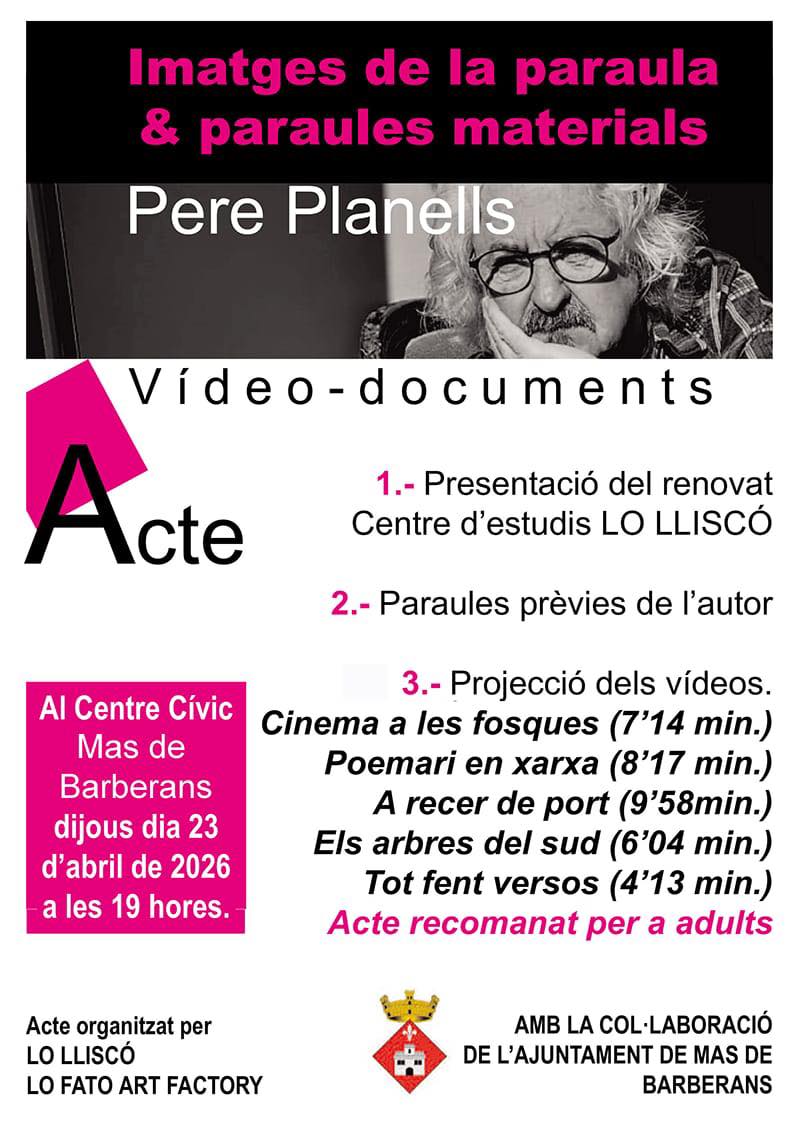 Imatges de la paraula
& paraules materials

Pere Planells

Vídeo-documents

Acte

1.- Presentació del renovat
Centre d'estudis LO LLISCÓ

2.- Paraules prèvies de l'autor

3.- Projecció dels vídeos.
Cinema a les fosques (7'14 min.)
Poemari en xarxa (8'17 min.)
A recer de port (9'58min.)
Els arbres del sud (6'04 min.)
Tot fent versos (4'13 min.)
Acte recomanat per a adults

Al Centre Cívic
Mas de
Barberans
dijous dia 23
d'abril de 2026
a les 19 hores.

Acte organitzat per
LO LLISCÓ
LO FATO ART FACTORY

AMB LA COL·LABORACIÓ
DE L'AJUNTAMENT DE MAS DE
BARBERANS